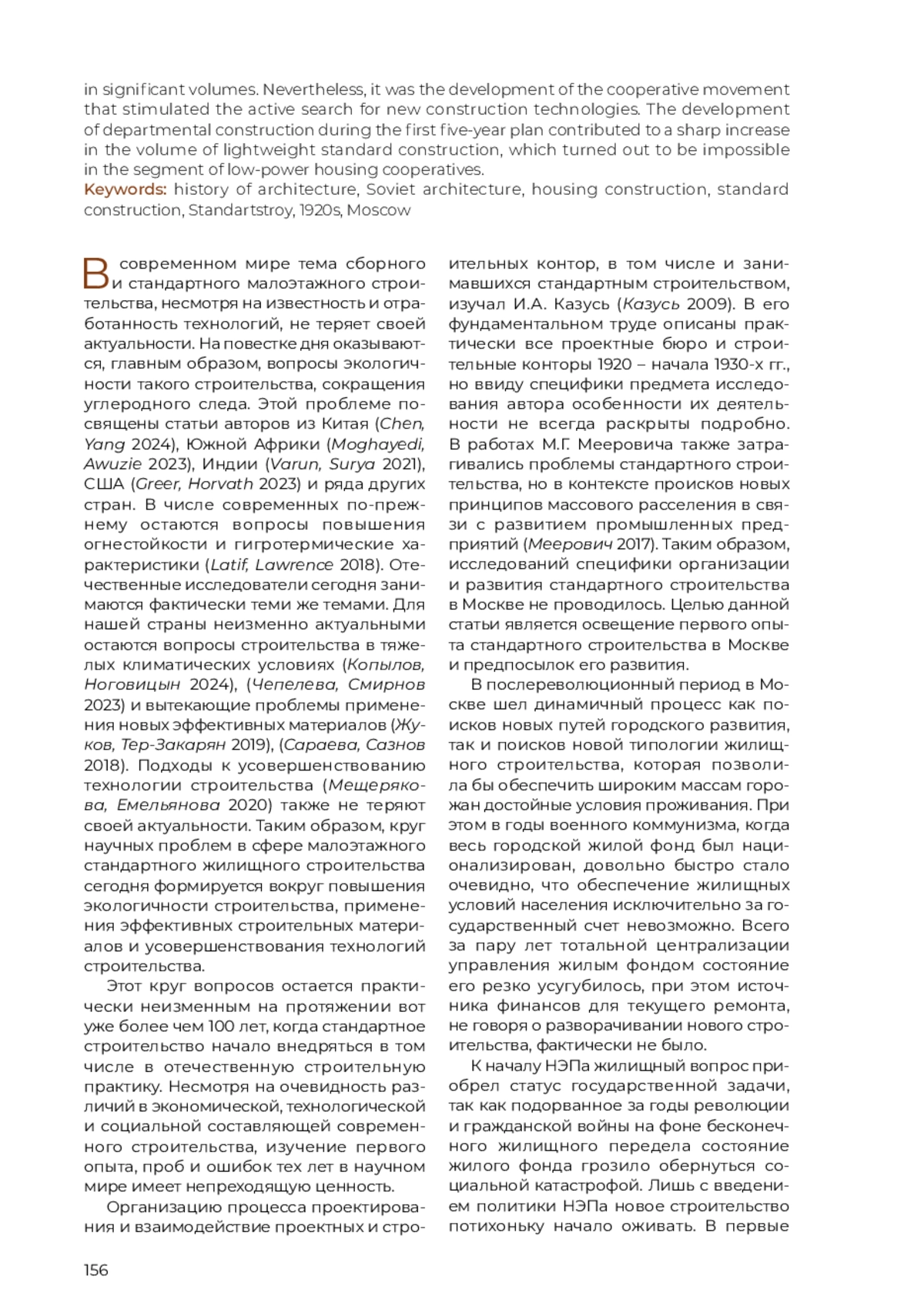 in significant volumes. Nevertheless, it was the development of the cooperative movement that stimulated the active search for new construction technologies. The development of departmental construction during the first five-year plan contributed to a sharp increase in the volume of lightweight standard construction, which turned out to be impossible in the segment of low-power housing cooperatives.
Keywords: history of architecture, Soviet architecture, housing construction, standard construction, Standartstroy, 1920s, Moscow

В современном мире тема сборного и стандартного малоэтажного строительства, несмотря на известность и отработанность технологий, не теряет своей актуальности. На повестке дня оказываются, главным образом, вопросы экологичности такого строительства, сокращения углеродного следа. Этой проблеме посвящены статьи авторов из Китая (Chen, Yang 2024), Южной Африки (Moghayedi, Awuzie 2023), Индии (Varun, Surya 2021), США (Greer, Horvath 2023) и ряда других стран. В числе современных по-прежнему остаются вопросы повышения огнестойкости и гигротермические характеристики (Latif, Lawrence 2018). Отечественные исследователи сегодня занимаются фактически теми же темами. Для нашей страны неизменно актуальными остаются вопросы строительства в тяжелых климатических условиях (Копылов, Ноговицын 2024), (Чепелева, Смирнов 2023) и вытекающие проблемы применения новых эффективных материалов (Жуков, Тер-Закарян 2019), (Сараева, Сазнов 2018). Подходы к усовершенствованию технологии строительства (Мещерякова, Емельянова 2020) также не теряют своей актуальности. Таким образом, круг научных проблем в сфере малоэтажного стандартного жилищного строительства сегодня формируется вокруг повышения экологичности строительства, применения эффективных строительных материалов и усовершенствования технологий строительства.

Этот круг вопросов остается практически неизменным на протяжении вот уже более чем 100 лет, когда стандартное строительство начало внедряться в том числе в отечественную строительную практику. Несмотря на очевидность различий в экономической, технологической и социальной составляющей современного строительства, изучение первого опыта, проб и ошибок тех лет в научном мире имеет непреходящую ценность.

Организацию процесса проектирования и взаимодействие проектных и строительных контор, в том числе и занимавшихся стандартным строительством, изучал И.А. Казусь (Казусь 2009). В его фундаментальном труде описаны практически все проектные бюро и строительные конторы 1920 – начала 1930-х гг., но ввиду специфики предмета исследования автора особенности их деятельности не всегда раскрыты подробно. В работах М.Г. Мееровича также затрагивались проблемы стандартного строительства, но в контексте происков новых принципов массового расселения в связи с развитием промышленных предприятий (Меерович 2017). Таким образом, исследований специфики организации и развития стандартного строительства в Москве не проводилось. Целью данной статьи является освещение первого опыта стандартного строительства в Москве и предпосылок его развития.

В послереволюционный период в Москве шел динамичный процесс как поисков новых путей городского развития, так и поисков новой типологии жилищного строительства, которая позволила бы обеспечить широким массам горожан достойные условия проживания. При этом в годы военного коммунизма, когда весь городской жилой фонд был национализирован, довольно быстро стало очевидно, что обеспечение жилищных условий населения исключительно за государственный счет невозможно. Всего за пару лет тотальной централизации управления жилым фондом состояние его резко усугубилось, при этом источника финансов для текущего ремонта, не говоря о разворачивании нового строительства, фактически не было.

К началу НЭПа жилищный вопрос приобрел статус государственной задачи, так как подорванное за годы революции и гражданской войны на фоне бесконечного жилищного передела состояние жилого фонда грозило обернуться социальной катастрофой. Лишь с введением политики НЭПа новое строительство потихоньку начало оживать. В первые

156